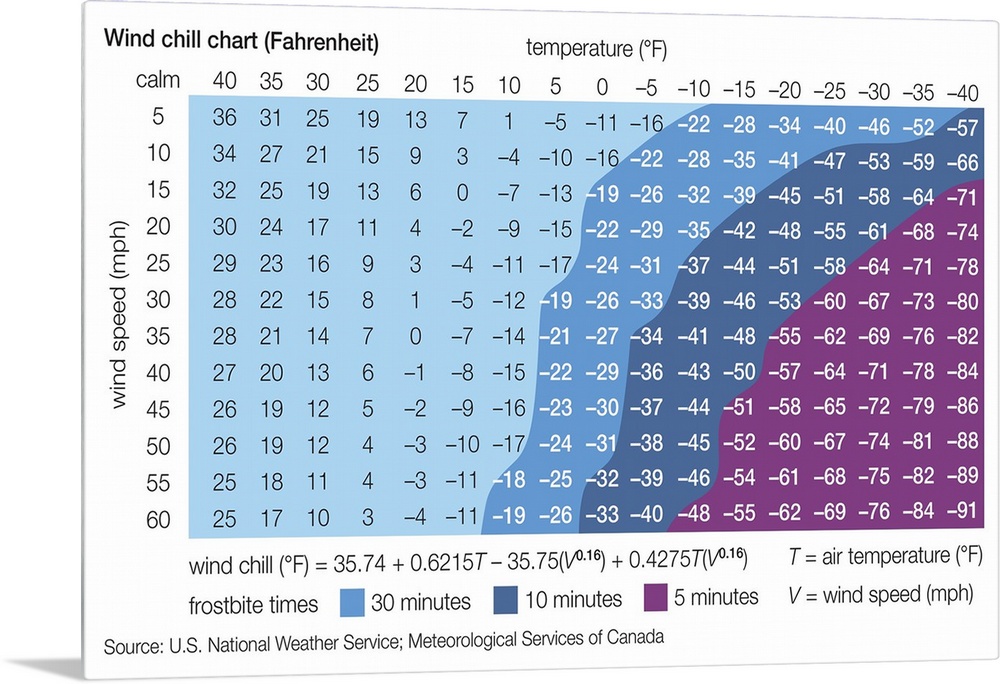 Wind chill chart (Fahrenheit)

temperature (°F)

wind speed (mph)

| calm | 40 | 35 | 30 | 25 | 20 | 15 | 10 | 5 | 0 | −5 | −10 | −15 | −20 | −25 | −30 | −35 | −40 |
|---|---|---|---|---|---|---|---|---|---|---|---|---|---|---|---|---|---|
| 5 | 36 | 31 | 25 | 19 | 13 | 7 | 1 | −5 | −11 | −16 | −22 | −28 | −34 | −40 | −46 | −52 | −57 |
| 10 | 34 | 27 | 21 | 15 | 9 | 3 | −4 | −10 | −16 | −22 | −28 | −35 | −41 | −47 | −53 | −59 | −66 |
| 15 | 32 | 25 | 19 | 13 | 6 | 0 | −7 | −13 | −19 | −26 | −32 | −39 | −45 | −51 | −58 | −64 | −71 |
| 20 | 30 | 24 | 17 | 11 | 4 | −2 | −9 | −15 | −22 | −29 | −35 | −42 | −48 | −55 | −61 | −68 | −74 |
| 25 | 29 | 23 | 16 | 9 | 3 | −4 | −11 | −17 | −24 | −31 | −37 | −44 | −51 | −58 | −64 | −71 | −78 |
| 30 | 28 | 22 | 15 | 8 | 1 | −5 | −12 | −19 | −26 | −33 | −39 | −46 | −53 | −60 | −67 | −73 | −80 |
| 35 | 28 | 21 | 14 | 7 | 0 | −7 | −14 | −21 | −27 | −34 | −41 | −48 | −55 | −62 | −69 | −76 | −82 |
| 40 | 27 | 20 | 13 | 6 | −1 | −8 | −15 | −22 | −29 | −36 | −43 | −50 | −57 | −64 | −71 | −78 | −84 |
| 45 | 26 | 19 | 12 | 5 | −2 | −9 | −16 | −23 | −30 | −37 | −44 | −51 | −58 | −65 | −72 | −79 | −86 |
| 50 | 26 | 19 | 12 | 4 | −3 | −10 | −17 | −24 | −31 | −38 | −45 | −52 | −60 | −67 | −74 | −81 | −88 |
| 55 | 25 | 18 | 11 | 4 | −3 | −11 | −18 | −25 | −32 | −39 | −46 | −54 | −61 | −68 | −75 | −82 | −89 |
| 60 | 25 | 17 | 10 | 3 | −4 | −11 | −19 | −26 | −33 | −40 | −48 | −55 | −62 | −69 | −76 | −84 | −91 |

wind chill (°F) = $35.74 + 0.6215T - 35.75(V^{0.16}) + 0.4275T(V^{0.16})$

$T$ = air temperature (°F)

frostbite times 30 minutes 10 minutes 5 minutes

$V$ = wind speed (mph)

Source: U.S. National Weather Service; Meteorological Services of Canada